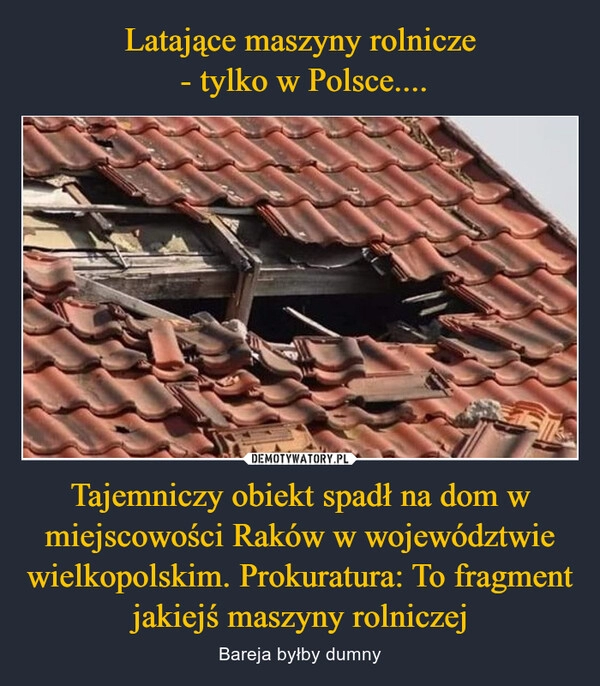 Latające maszyny rolnicze
- tylko w Polsce....

DEMOTYWATORY.PL

Tajemniczy obiekt spadł na dom w miejscowości Raków w województwie wielkopolskim. Prokuratura: To fragment jakiejś maszyny rolniczej

Bareja byłby dumny